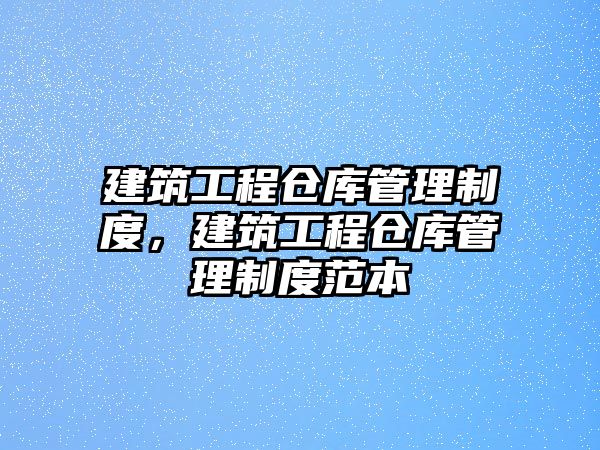 建筑工程仓库管理制度，建筑工程仓库管理制度范本